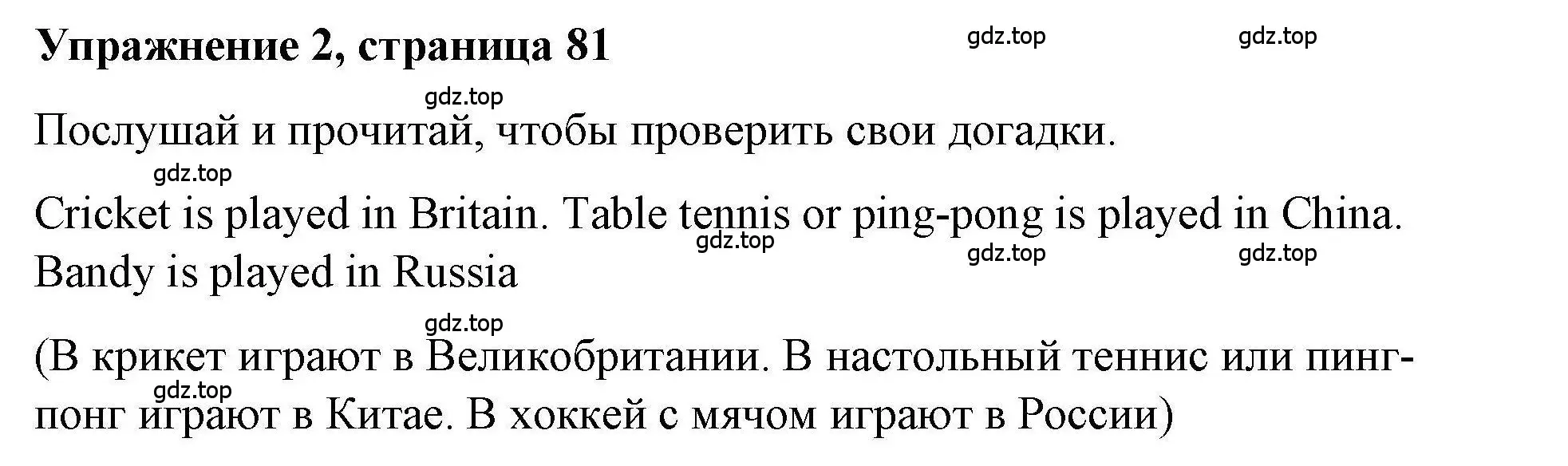 Упражнение 2, страница 81

gdz.top gdz.top

gdz.top

Послушай и прочитай, чтобы проверить свои догадки.

gdz.top

Cricket is played in Britain. Table tennis or ping-pong is played in China. Bandy is played in Russia

gdz.top gdz.top gdz.top

gdz.top

(В крикет играют в Великобритании. В настольный теннис или пинг-понг играют в Китае. В хоккей с мячом играют в России)

gdz.top